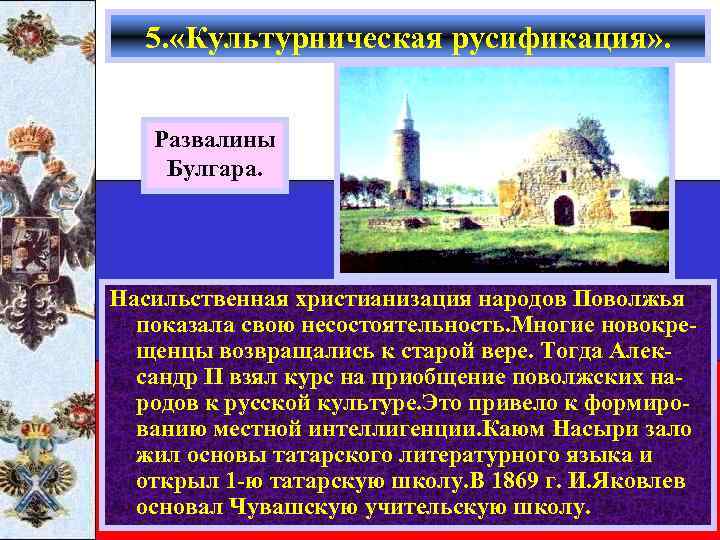 5.«Культурническая русификация».

Развалины Булгара.

Насильственная христианизация народов Поволжья показала свою несостоятельность.Многие новокрещенцы возвращались к старой вере. Тогда Александр II взял курс на приобщение поволжских народов к русской культуре.Это привело к формированию местной интеллигенции.Каюм Насыри зало жил основы татарского литературного языка и открыл 1-ю татарскую школу.В 1869 г. И.Яковлев основал Чувашскую учительскую школу.